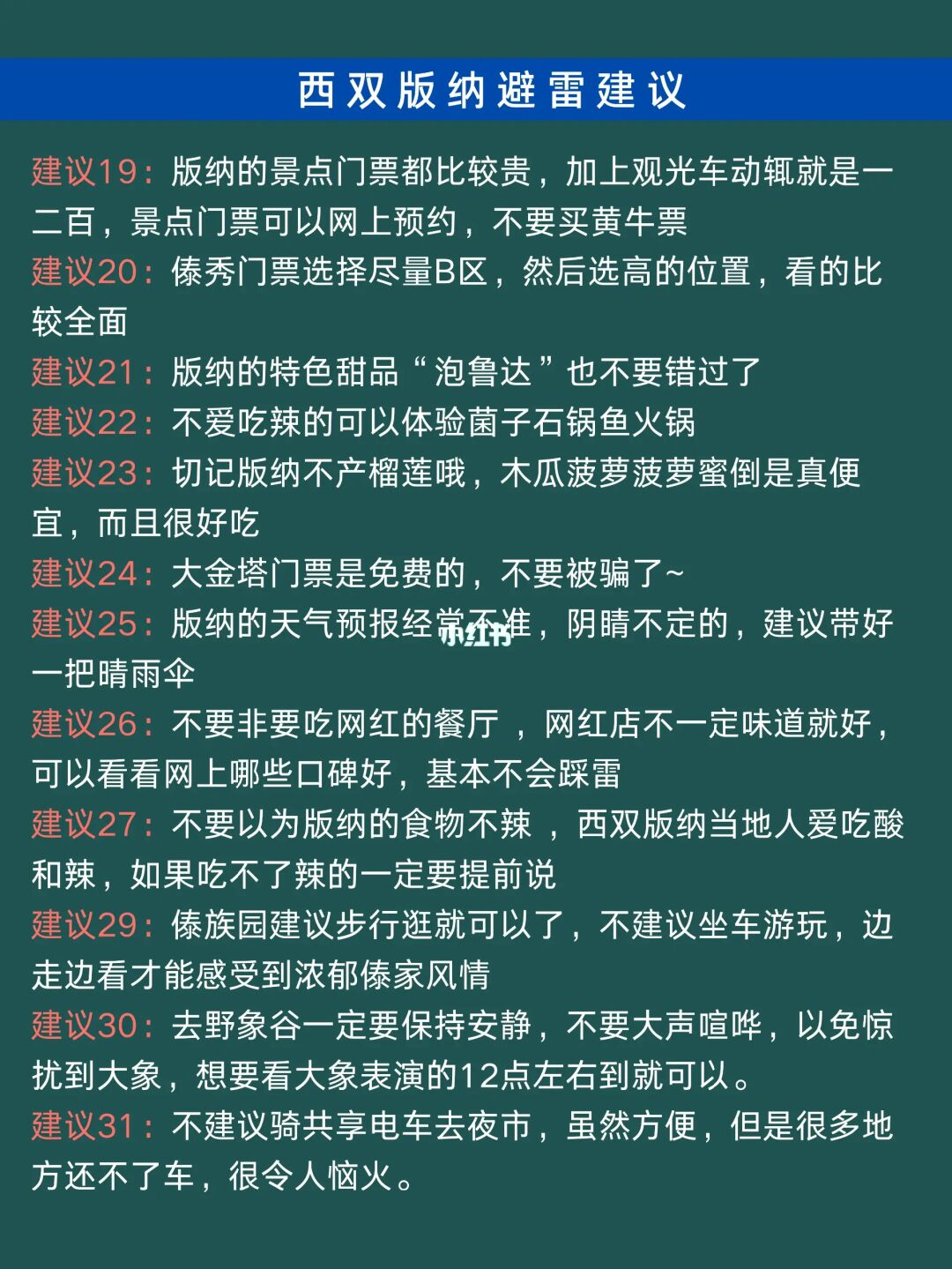 西双版纳避雷建议

建议19：版纳的景点门票都比较贵，加上观光车动辄就是一二百，景点门票可以网上预约，不要买黄牛票

建议20：傣秀门票选择尽量B区，然后选高的位置，看的比较全面

建议21：版纳的特色甜品“泡鲁达”也不要错过了

建议22：不爱吃辣的可以体验菌子石锅鱼火锅

建议23：切记版纳不产榴莲哦，木瓜菠萝菠萝蜜倒是真便宜，而且很好吃

建议24：大金塔门票是免费的，不要被骗了~

建议25：版纳的天气预报经常不准，阴晴不定的，建议带好一把晴雨伞

小红书

建议26：不要非要吃网红的餐厅 ，网红店不一定味道就好，可以看看网上哪些口碑好，基本不会踩雷

建议27：不要以为版纳的食物不辣 ，西双版纳当地人爱吃酸和辣，如果吃不了辣的一定要提前说

建议29：傣族园建议步行逛就可以了，不建议坐车游玩，边走边看才能感受到浓郁傣家风情

建议30：去野象谷一定要保持安静，不要大声喧哗，以免惊扰到大象，想要看大象表演的12点左右到就可以。

建议31：不建议骑共享电车去夜市，虽然方便，但是很多地方还不了车，很令人恼火。